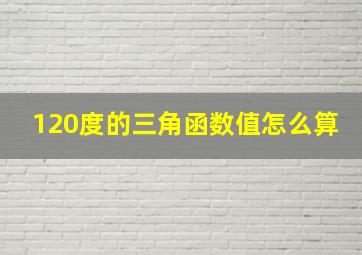 120度的三角函数值怎么算